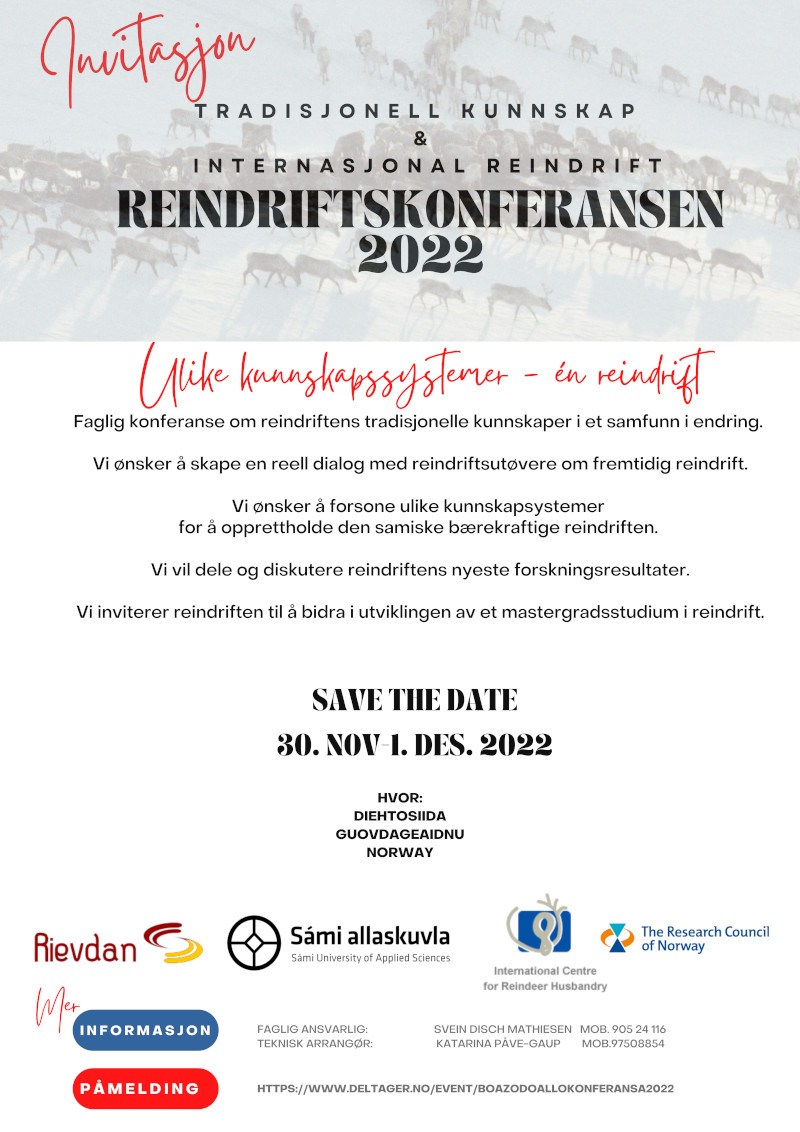 Invitasjon

TRADISJONELL KUNNSKAP
&
INTERNASJONAL REINDRIFT
REINDRIFTSKONFERANSEN
2022

Ulike kunnskapssystemer - én reindrift

Faglig konferanse om reindriftens tradisjonelle kunnskaper i et samfunn i endring.

Vi ønsker å skape en reell dialog med reindriftsutøvere om fremtidig reindrift.

Vi ønsker å forsone ulike kunnskapsystemer for å opprettholde den samiske bærekraftige reindriften.

Vi vil dele og diskutere reindriftens nyeste forskningsresultater.

Vi inviterer reindriften til å bidra i utviklingen av et mastergradsstudium i reindrift.

SAVE THE DATE
30. NOV-1. DES. 2022

HVOR:
DIEHTOSIIDA
GUOVDAGEAIDNU
NORWAY

Rievdan

Sámi allaskuvla
Sámi University of Applied Sciences

International Centre for Reindeer Husbandry

The Research Council of Norway

Mer
INFORMASJON

FAGLIG ANSVARLIG: SVEIN DISCH MATHIESEN MOB. 905 24 116
TEKNISK ARRANGØR: KATARINA PÅVE-GAUP MOB.97508854

PÅMELDING

HTTPS://WWW.DELTAGER.NO/EVENT/BOAZODOALLOKONFERANSA2022